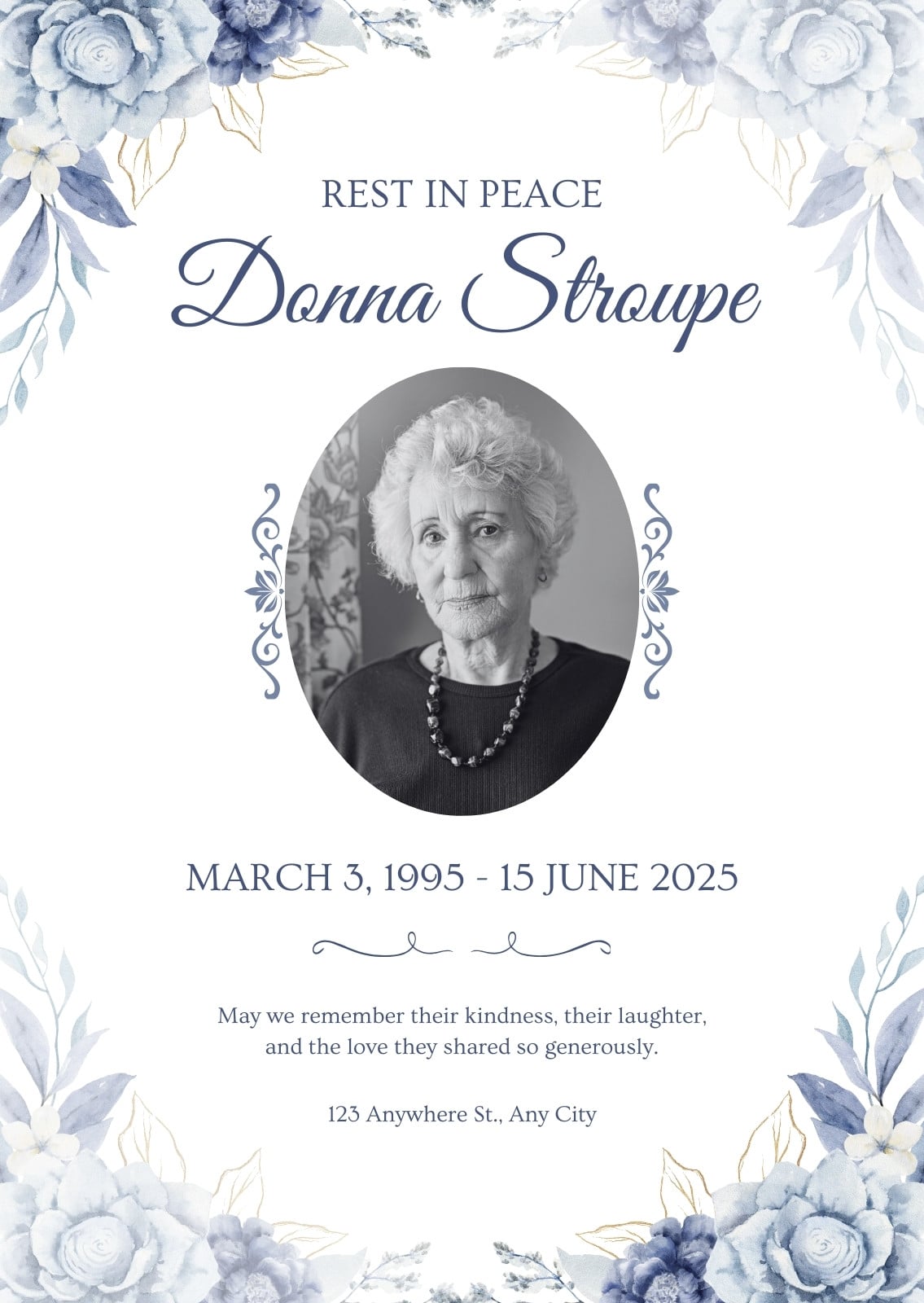 REST IN PEACE

Donna Stroupe

MARCH 3, 1995 - 15 JUNE 2025

May we remember their kindness, their laughter, and the love they shared so generously.

123 Anywhere St., Any City